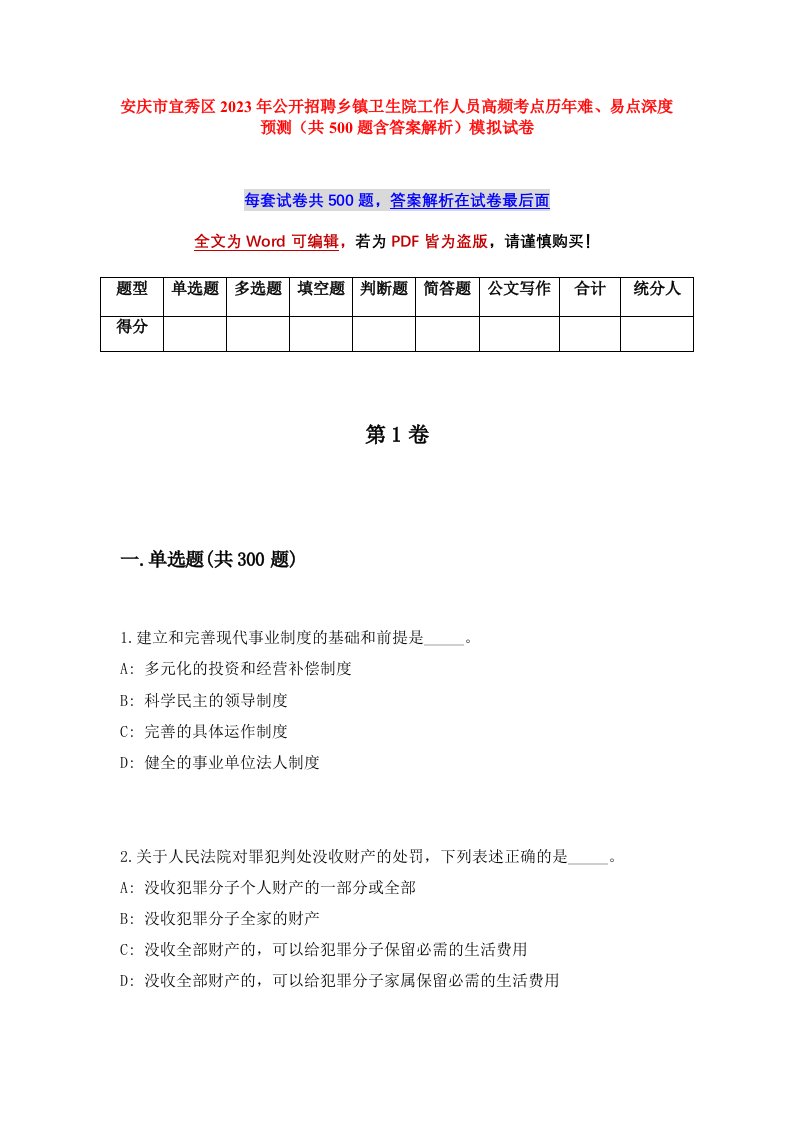 安庆市宜秀区2023年公开招聘乡镇卫生院工作人员高频考点历年难、易点深度预测（共500题含答案解析）模拟试卷

每套试卷共500题，答案解析在试卷最后面

全文为Word可编辑，若为PDF皆为盗版，请谨慎购买！

| 题型 | 单选题 | 多选题 | 填空题 | 判断题 | 简答题 | 公文写作 | 合计 | 统分人 |
|---|---|---|---|---|---|---|---|---|
| 得分 | | | | | | | | |

第1卷

一.单选题(共300题)

1.建立和完善现代事业制度的基础和前提是_____。
A: 多元化的投资和经营补偿制度
B: 科学民主的领导制度
C: 完善的具体运作制度
D: 健全的事业单位法人制度

2.关于人民法院对罪犯判处没收财产的处罚，下列表述正确的是_____。
A: 没收犯罪分子个人财产的一部分或全部
B: 没收犯罪分子全家的财产
C: 没收全部财产的，可以给犯罪分子保留必需的生活费用
D: 没收全部财产的，可以给犯罪分子家属保留必需的生活费用